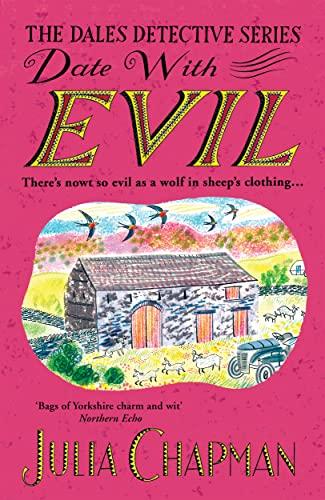 THE DALES DETECTIVE SERIES
Date With
EVIL

There's nowt so evil as a wolf in sheep's clothing...

'Bags of Yorkshire charm and wit'
Northern Echo

JULIA CHAPMAN